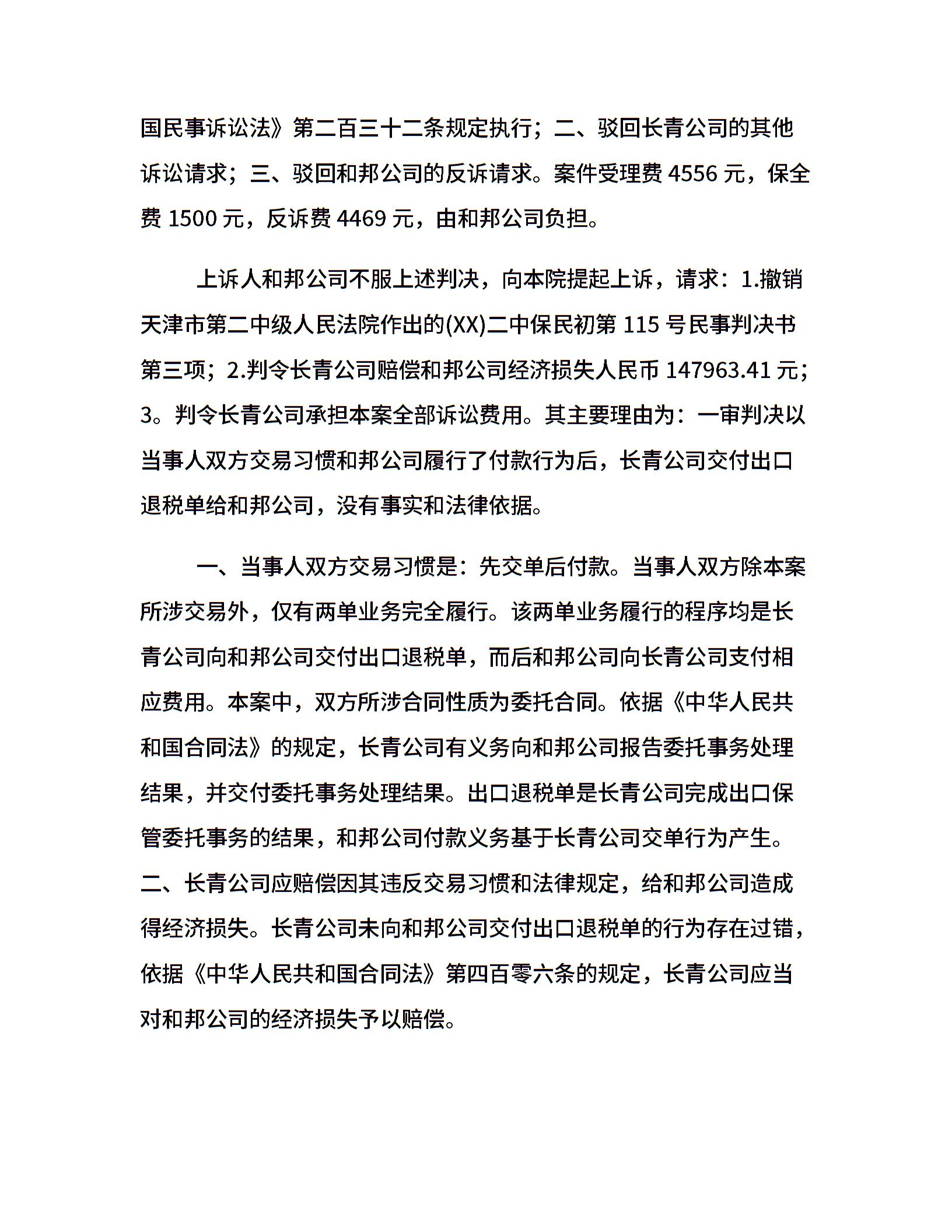 国民事诉讼法》第二百三十二条规定执行；二、驳回长青公司的其他诉讼请求；三、驳回和邦公司的反诉请求。案件受理费 4556 元，保全费 1500 元，反诉费 4469 元，由和邦公司负担。

上诉人和邦公司不服上述判决，向本院提起上诉，请求：1.撤销天津市第二中级人民法院作出的(XX)二中保民初第 115 号民事判决书第三项；2.判令长青公司赔偿和邦公司经济损失人民币 147963.41 元；3。判令长青公司承担本案全部诉讼费用。其主要理由为：一审判决以当事人双方交易习惯和邦公司履行了付款行为后，长青公司交付出口退税单给和邦公司，没有事实和法律依据。

一、当事人双方交易习惯是：先交单后付款。当事人双方除本案所涉交易外，仅有两单业务完全履行。该两单业务履行的程序均是长青公司向和邦公司交付出口退税单，而后和邦公司向长青公司支付相应费用。本案中，双方所涉合同性质为委托合同。依据《中华人民共和国合同法》的规定，长青公司有义务向和邦公司报告委托事务处理结果，并交付委托事务处理结果。出口退税单是长青公司完成出口保管委托事务的结果，和邦公司付款义务基于长青公司交单行为产生。二、长青公司应赔偿因其违反交易习惯和法律规定，给和邦公司造成得经济损失。长青公司未向和邦公司交付出口退税单的行为存在过错，依据《中华人民共和国合同法》第四百零六条的规定，长青公司应当对和邦公司的经济损失予以赔偿。